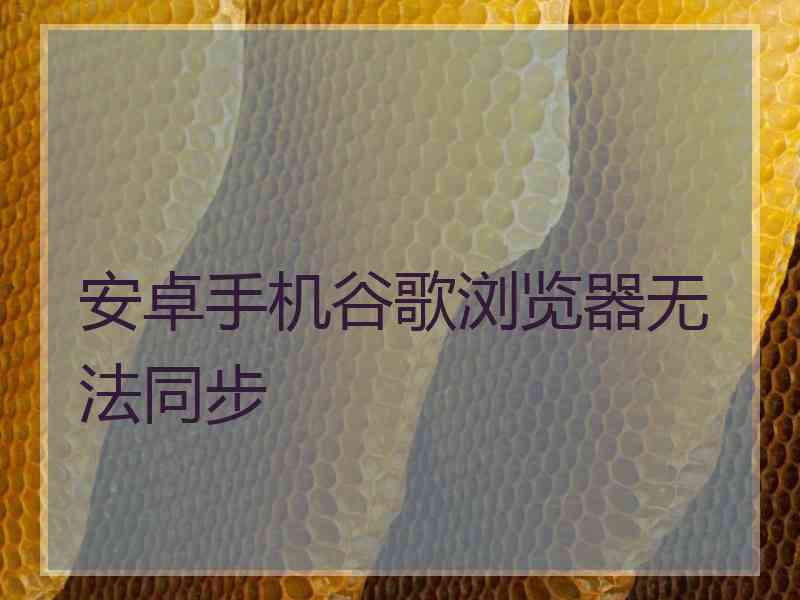 安卓手机谷歌浏览器无法同步